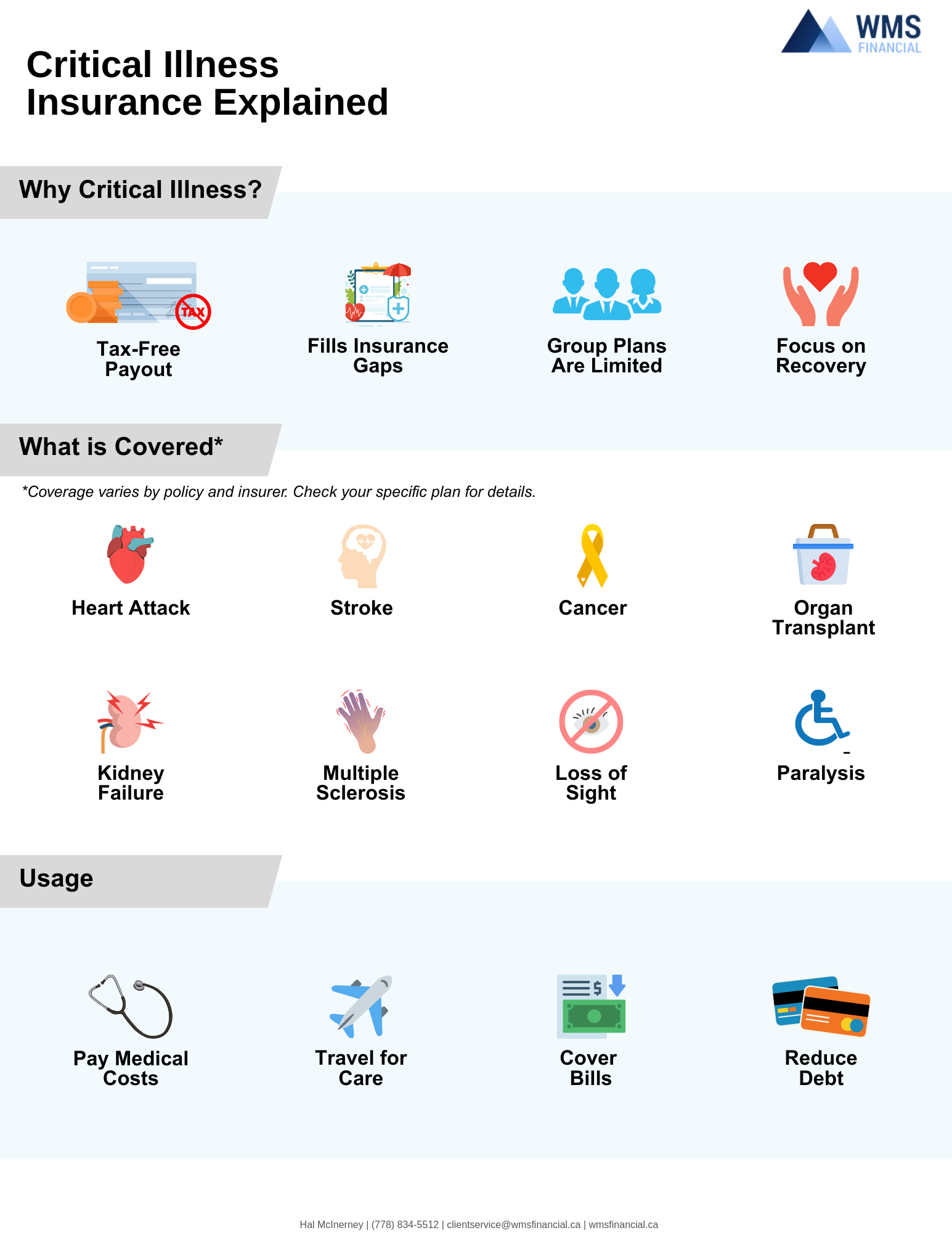 WMS
FINANCIAL

Critical Illness Insurance Explained

Why Critical Illness?

TAX

Tax-Free Payout

Fills Insurance Gaps

Group Plans Are Limited

Focus on Recovery

What is Covered*

*Coverage varies by policy and insurer. Check your specific plan for details.

Heart Attack

Stroke

Cancer

Organ Transplant

Kidney Failure

Multiple Sclerosis

Loss of Sight

Paralysis

Usage

Pay Medical Costs

Travel for Care

Cover Bills

Reduce Debt

Hal McInerney | (778) 834-5512 | clientservice@wmsfinancial.ca | wmsfinancial.ca